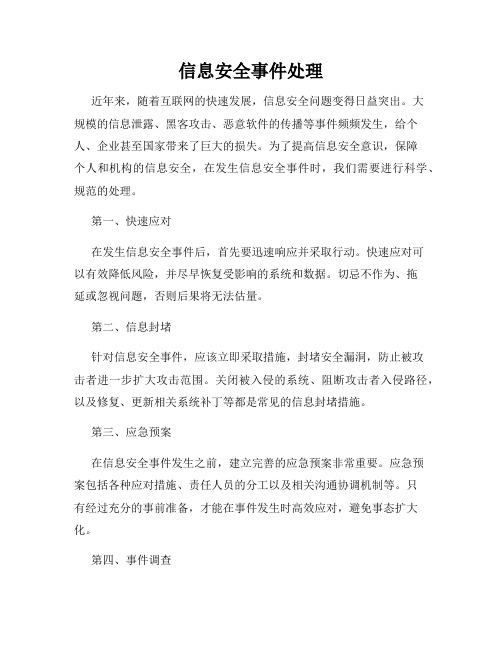 信息安全事件处理

近年来，随着互联网的快速发展，信息安全问题变得日益突出。大规模的信息泄露、黑客攻击、恶意软件的传播等事件频频发生，给个人、企业甚至国家带来了巨大的损失。为了提高信息安全意识，保障个人和机构的信息安全，在发生信息安全事件时，我们需要进行科学、规范的处理。

第一、快速应对

在发生信息安全事件后，首先要迅速响应并采取行动。快速应对可以有效降低风险，并尽早恢复受影响的系统和数据。切忌不作为、拖延或忽视问题，否则后果将无法估量。

第二、信息封堵

针对信息安全事件，应该立即采取措施，封堵安全漏洞，防止被攻击者进一步扩大攻击范围。关闭被入侵的系统、阻断攻击者入侵路径，以及修复、更新相关系统补丁等都是常见的信息封堵措施。

第三、应急预案

在信息安全事件发生之前，建立完善的应急预案非常重要。应急预案包括各种应对措施、责任人员的分工以及相关沟通协调机制等。只有经过充分的事前准备，才能在事件发生时高效应对，避免事态扩大化。

第四、事件调查